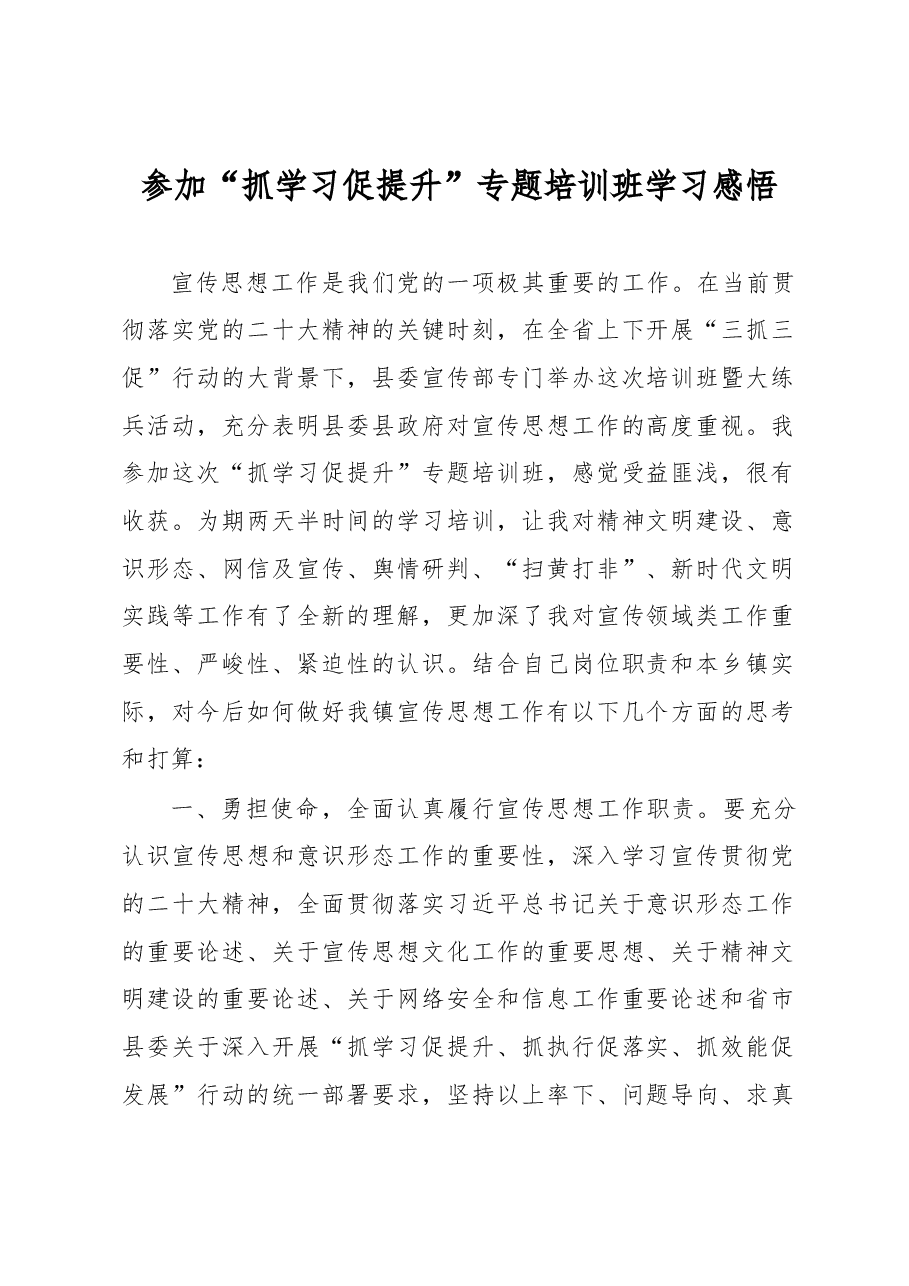 参加“抓学习促提升”专题培训班学习感悟

宣传思想工作是我们党的一项极其重要的工作。在当前贯彻落实党的二十大精神的关键时刻，在全省上下开展“三抓三促”行动的大背景下，县委宣传部专门举办这次培训班暨大练兵活动，充分表明县委县政府对宣传思想工作的高度重视。我参加这次“抓学习促提升”专题培训班，感觉受益匪浅，很有收获。为期两天半时间的学习培训，让我对精神文明建设、意识形态、网信及宣传、舆情研判、“扫黄打非”、新时代文明实践等工作有了全新的理解，更加深了我对宣传领域类工作重要性、严峻性、紧迫性的认识。结合自己岗位职责和本乡镇实际，对今后如何做好我镇宣传思想工作有以下几个方面的思考和打算：

一、勇担使命，全面认真履行宣传思想工作职责。要充分认识宣传思想和意识形态工作的重要性，深入学习宣传贯彻党的二十大精神，全面贯彻落实习近平总书记关于意识形态工作的重要论述、关于宣传思想文化工作的重要思想、关于精神文明建设的重要论述、关于网络安全和信息工作重要论述和省市县委关于深入开展“抓学习促提升、抓执行促落实、抓效能促发展”行动的统一部署要求，坚持以上率下、问题导向、求真